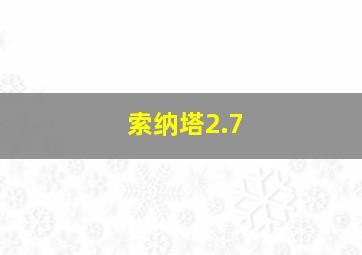 索纳塔2.7